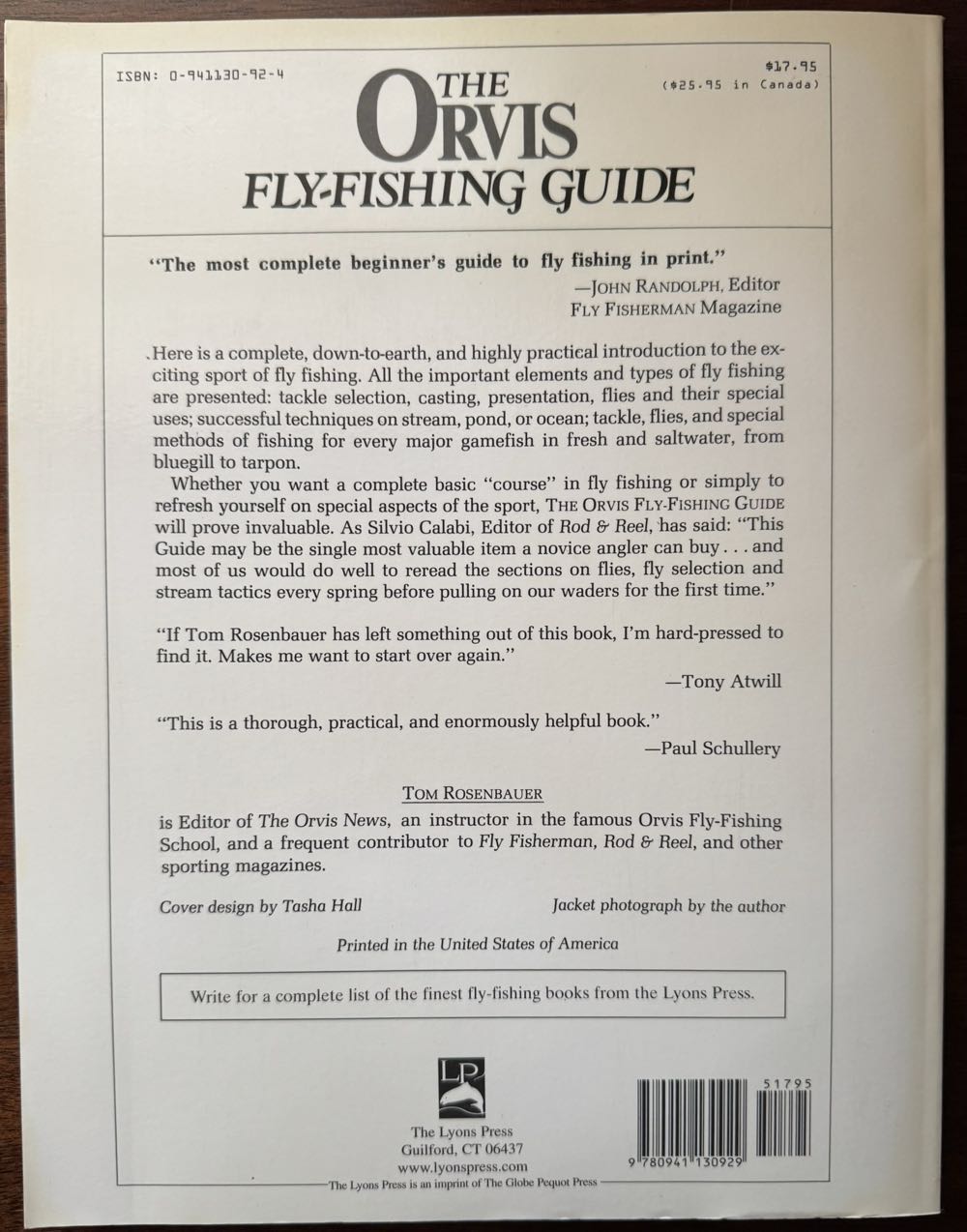 ISBN: 0-941130-92-4

$17.95
($25.95 in Canada)

THE ORVIS FLY-FISHING GUIDE

"The most complete beginner's guide to fly fishing in print."
—JOHN RANDOLPH, Editor
FLY FISHERMAN Magazine

Here is a complete, down-to-earth, and highly practical introduction to the exciting sport of fly fishing. All the important elements and types of fly fishing are presented: tackle selection, casting, presentation, flies and their special uses; successful techniques on stream, pond, or ocean; tackle, flies, and special methods of fishing for every major gamefish in fresh and saltwater, from bluegill to tarpon.

Whether you want a complete basic "course" in fly fishing or simply to refresh yourself on special aspects of the sport, THE ORVIS FLY-FISHING GUIDE will prove invaluable. As Silvio Calabi, Editor of Rod & Reel, has said: "This Guide may be the single most valuable item a novice angler can buy . . . and most of us would do well to reread the sections on flies, fly selection and stream tactics every spring before pulling on our waders for the first time."

"If Tom Rosenbauer has left something out of this book, I'm hard-pressed to find it. Makes me want to start over again."
—Tony Atwill

"This is a thorough, practical, and enormously helpful book."
—Paul Schullery

TOM ROSENBAUER
is Editor of The Orvis News, an instructor in the famous Orvis Fly-Fishing School, and a frequent contributor to Fly Fisherman, Rod & Reel, and other sporting magazines.

Cover design by Tasha Hall

Jacket photograph by the author

Printed in the United States of America

Write for a complete list of the finest fly-fishing books from the Lyons Press.

LP
The Lyons Press
Guilford, CT 06437
www.lyonspress.com
The Lyons Press is an imprint of The Globe Pequot Press

51795
9 780941 130929